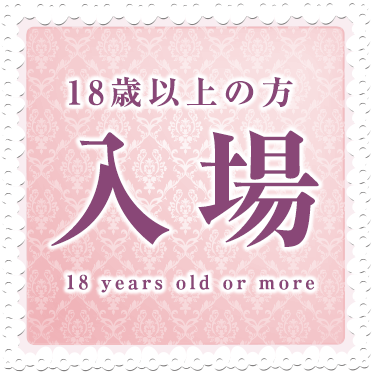 18歳以上の方

入場

18 years old or more